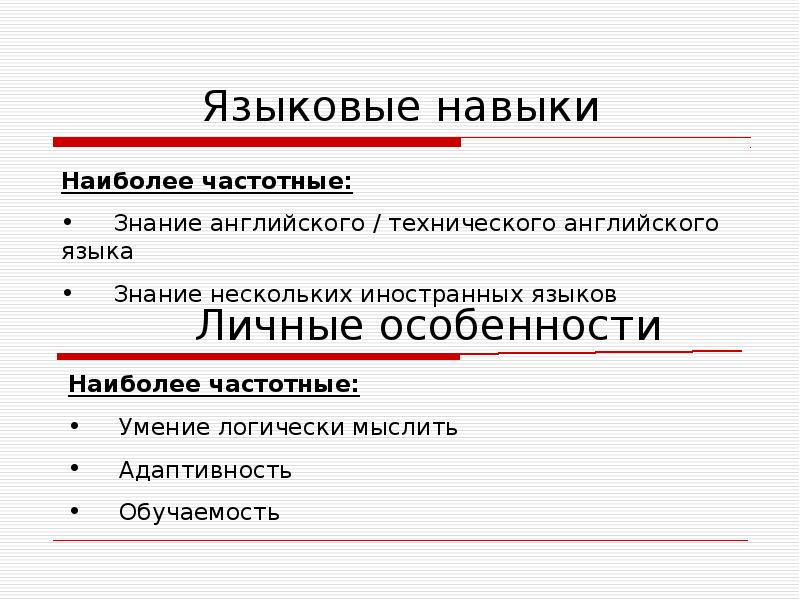 Языковые навыки

Наиболее частотные:

• Знание английского / технического английского языка

• Знание нескольких иностранных языков

Личные особенности

Наиболее частотные:

• Умение логически мыслить

• Адаптивность

• Обучаемость